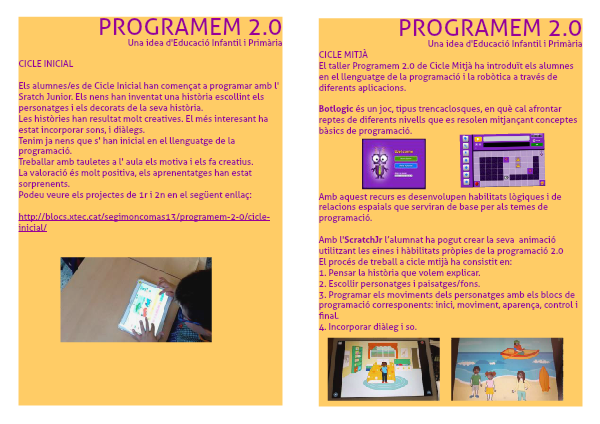 PROGRAMEM 2.0
Una idea d'Educació Infantil i Primària

CICLE INICIAL

Els alumnes/es de Cicle Inicial han començat a programar amb l' Sratch Junior. Els nens han inventat una història escollint els personatges i els decorats de la seva història.
Les històries han resultat molt creatives. El més interesant ha estat incorporar sons, i diàlegs.
Tenim ja nens que s' han inicial en el llenguatge de la programació.
Treballar amb tauletes a l' aula els motiva i els fa creatius.
La valoració és molt positiva, els aprenentatges han estat sorprenents.
Podeu veure els projectes de 1r i 2n en el següent enllaç:

http://blocs.xtec.cat/segimoncomas13/programem-2-0/cicle-inicial/

PROGRAMEM 2.0
Una idea d'Educació Infantil i Primària

CICLE MITJÀ
El taller Programem 2.0 de Cicle Mitjà ha introduït els alumnes en el llenguatge de la programació i la robòtica a través de diferents aplicacions.

Botlogic és un joc, tipus trencaclosques, en què cal afrontar reptes de diferents nivells que es resolen mitjançant conceptes bàsics de programació.

Welcome

Amb aquest recurs es desenvolupen habilitats lògiques i de relacions espaials que serviran de base per als temes de programació.

Amb l'ScratchJr l'alumnat ha pogut crear la seva animació utilitzant les eines i hàbilitats pròpies de la programació 2.0
El procés de treball a cicle mtijà ha consistit en:
1. Pensar la història que volem explicar.
2. Escollir personatges i paisatges/fons.
3. Programar els moviments dels personatges amb els blocs de programació corresponents: inici, moviment, aparença, control i final.
4. Incorporar diàleg i so.